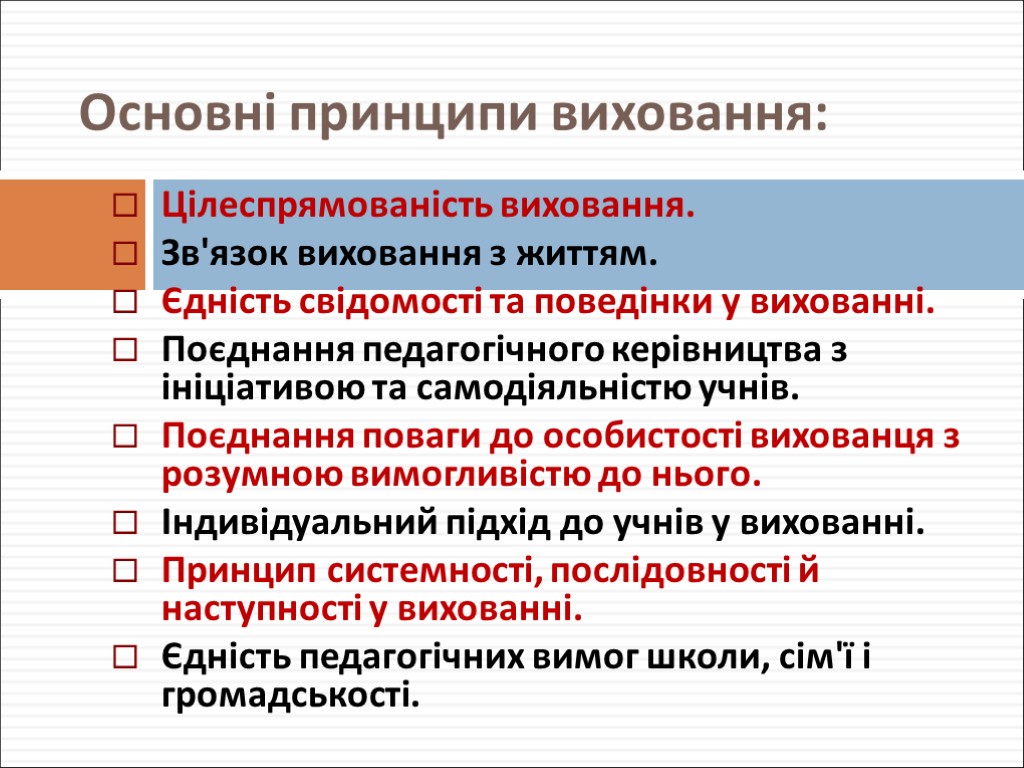 Основні принципи виховання:

Цілеспрямованість виховання.

Зв'язок виховання з життям.

Єдність свідомості та поведінки у вихованні.

Поєднання педагогічного керівництва з ініціативою та самодіяльністю учнів.

Поєднання поваги до особистості вихованця з розумною вимогливістю до нього.

Індивідуальний підхід до учнів у вихованні.

Принцип системності, послідовності й наступності у вихованні.

Єдність педагогічних вимог школи, сім'ї і громадськості.